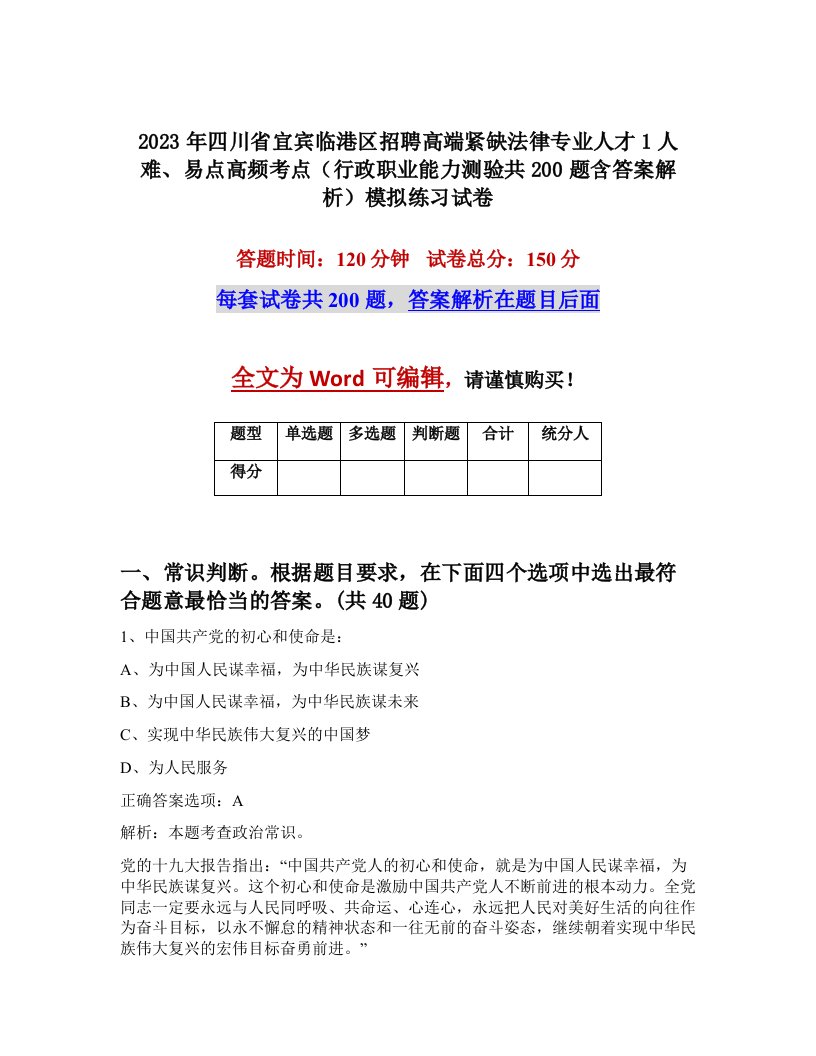 2023年四川省宜宾临港区招聘高端紧缺法律专业人才1人难、易点高频考点（行政职业能力测验共200题含答案解析）模拟练习试卷

答题时间：120分钟　试卷总分：150分

每套试卷共200题，答案解析在题目后面

全文为Word可编辑，请谨慎购买！

| 题型 | 单选题 | 多选题 | 判断题 | 合计 | 统分人 |
|---|---|---|---|---|---|
| 得分 | | | | | |

一、常识判断。根据题目要求，在下面四个选项中选出最符合题意最恰当的答案。(共40题)

1、中国共产党的初心和使命是：

A、为中国人民谋幸福，为中华民族谋复兴

B、为中国人民谋幸福，为中华民族谋未来

C、实现中华民族伟大复兴的中国梦

D、为人民服务

正确答案选项：A

解析：本题考查政治常识。

党的十九大报告指出：“中国共产党人的初心和使命，就是为中国人民谋幸福，为中华民族谋复兴。这个初心和使命是激励中国共产党人不断前进的根本动力。全党同志一定要永远与人民同呼吸、共命运、心连心，永远把人民对美好生活的向往作为奋斗目标，以永不懈怠的精神状态和一往无前的奋斗姿态，继续朝着实现中华民族伟大复兴的宏伟目标奋勇前进。”